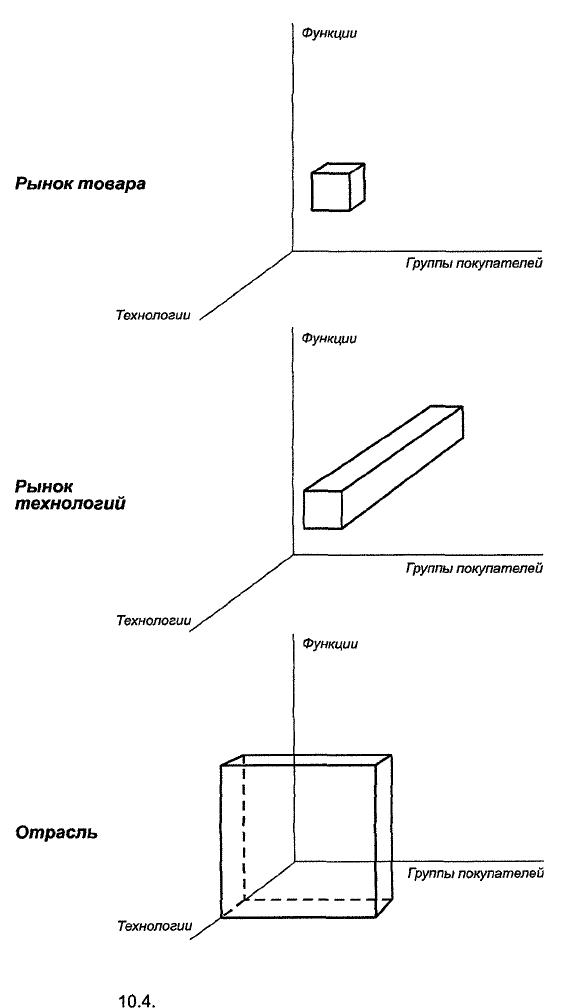 Функции

Рынок товара

Группы покупателей

Технологии

Функции

Рынок технологий

Группы покупателей

Технологии

Функции

Отрасль

Группы покупателей

Технологии

10.4.